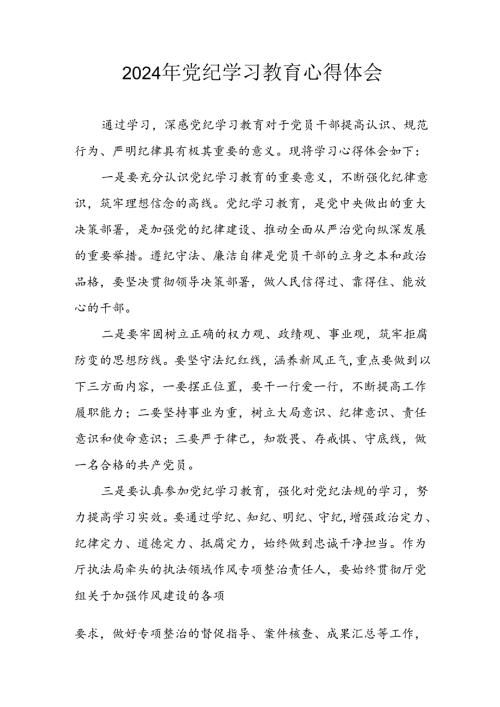 2024年党纪学习教育心得体会

通过学习，深感党纪学习教育对于党员干部提高认识、规范行为、严明纪律具有极其重要的意义。现将学习心得体会如下：

一是要充分认识党纪学习教育的重要意义，不断强化纪律意识，筑牢理想信念的高线。党纪学习教育，是党中央做出的重大决策部署，是加强党的纪律建设、推动全面从严治党向纵深发展的重要举措。遵纪守法、廉洁自律是党员干部的立身之本和政治品格，要坚决贯彻领导决策部署，做人民信得过、靠得住、能放心的干部。

二是要牢固树立正确的权力观、政绩观、事业观，筑牢拒腐防变的思想防线。要坚守法纪红线，涵养新风正气，重点要做到以下三方面内容，一要摆正位置，要干一行爱一行，不断提高工作履职能力；二要坚持事业为重，树立大局意识、纪律意识、责任意识和使命意识；三要严于律己，知敬畏、存戒惧、守底线，做一名合格的共产党员。

三是要认真参加党纪学习教育，强化对党纪法规的学习，努力提高学习实效。要通过学纪、知纪、明纪、守纪，增强政治定力、纪律定力、道德定力、抵腐定力，始终做到忠诚干净担当。作为厅执法局牵头的执法领域作风专项整治责任人，要始终贯彻厅党组关于加强作风建设的各项

要求，做好专项整治的督促指导、案件核查、成果汇总等工作，